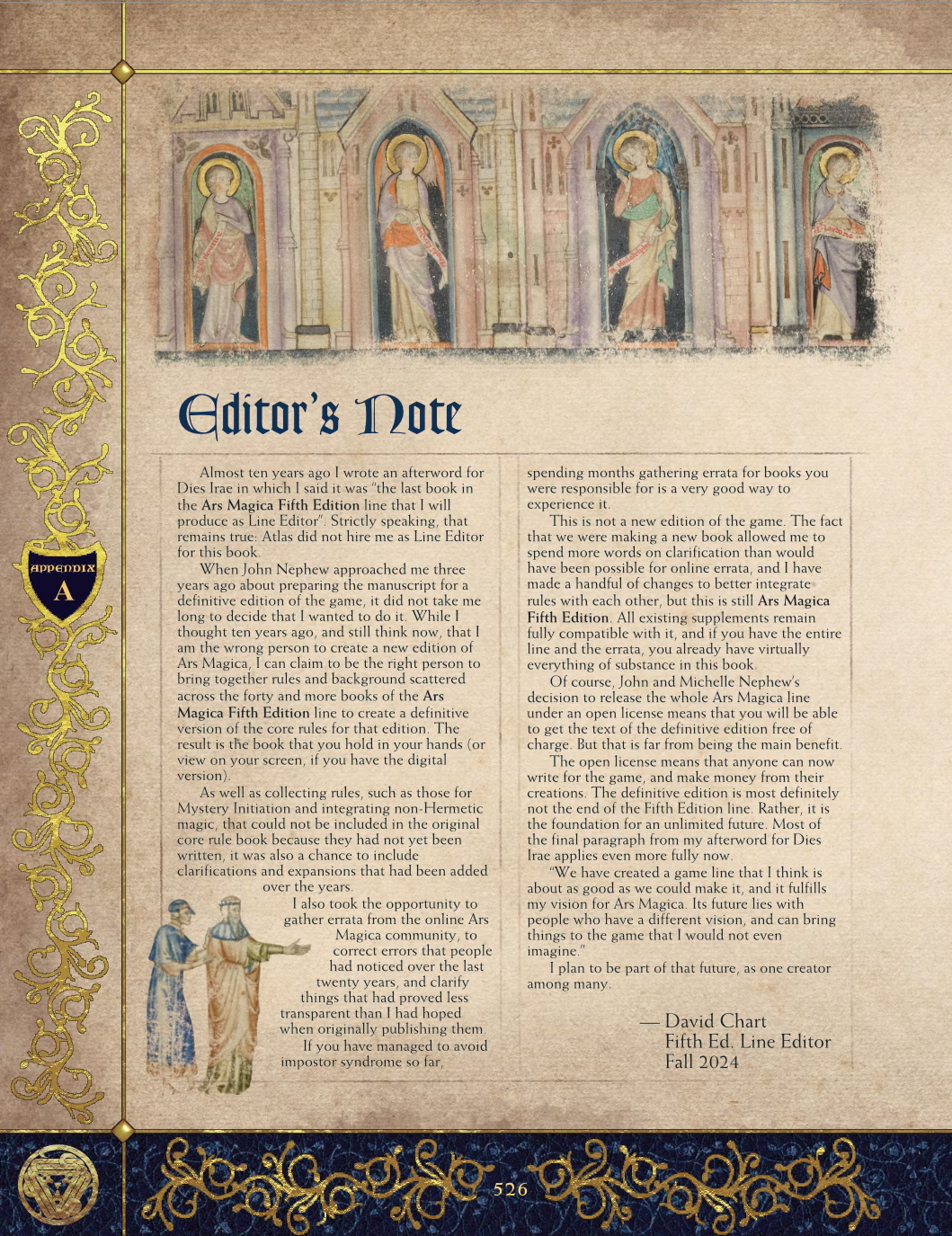 APPENDIX
A

Editor's Note

Almost ten years ago I wrote an afterword for Dies Irae in which I said it was "the last book in the Ars Magica Fifth Edition line that I will produce as Line Editor". Strictly speaking, that remains true: Atlas did not hire me as Line Editor for this book.

When John Nephew approached me three years ago about preparing the manuscript for a definitive edition of the game, it did not take me long to decide that I wanted to do it. While I thought ten years ago, and still think now, that I am the wrong person to create a new edition of Ars Magica, I can claim to be the right person to bring together rules and background scattered across the forty and more books of the Ars Magica Fifth Edition line to create a definitive version of the core rules for that edition. The result is the book that you hold in your hands (or view on your screen, if you have the digital version).

As well as collecting rules, such as those for Mystery Initiation and integrating non-Hermetic magic, that could not be included in the original core rule book because they had not yet been written, it was also a chance to include clarifications and expansions that had been added over the years.

I also took the opportunity to gather errata from the online Ars Magica community, to correct errors that people had noticed over the last twenty years, and clarify things that had proved less transparent than I had hoped when originally publishing them.

If you have managed to avoid impostor syndrome so far, spending months gathering errata for books you were responsible for is a very good way to experience it.

This is not a new edition of the game. The fact that we were making a new book allowed me to spend more words on clarification than would have been possible for online errata, and I have made a handful of changes to better integrate rules with each other, but this is still Ars Magica Fifth Edition. All existing supplements remain fully compatible with it, and if you have the entire line and the errata, you already have virtually everything of substance in this book.

Of course, John and Michelle Nephew's decision to release the whole Ars Magica line under an open license means that you will be able to get the text of the definitive edition free of charge. But that is far from being the main benefit.

The open license means that anyone can now write for the game, and make money from their creations. The definitive edition is most definitely not the end of the Fifth Edition line. Rather, it is the foundation for an unlimited future. Most of the final paragraph from my afterword for Dies Irae applies even more fully now.

"We have created a game line that I think is about as good as we could make it, and it fulfills my vision for Ars Magica. Its future lies with people who have a different vision, and can bring things to the game that I would not even imagine."

I plan to be part of that future, as one creator among many.

— David Chart
Fifth Ed. Line Editor
Fall 2024

526